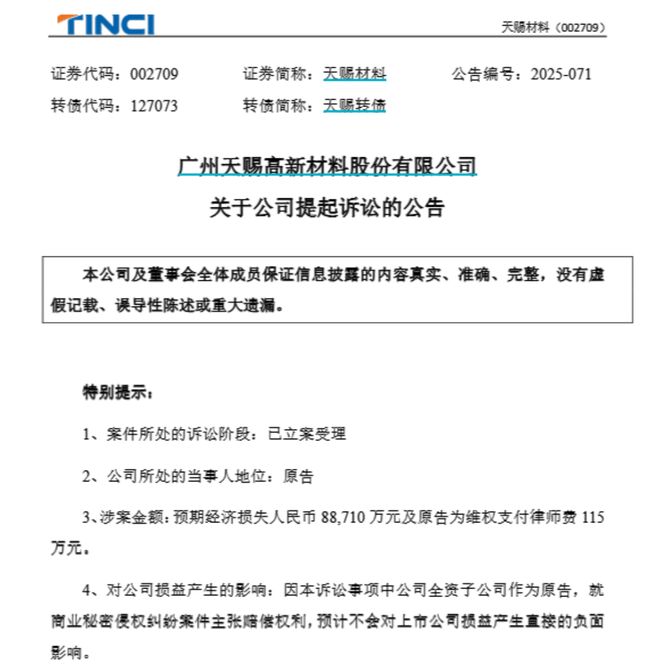 TINCI

天赐材料（002709）

证券代码：002709　　证券简称：天赐材料　　公告编号：2025-071

转债代码：127073　　转债简称：天赐转债

广州天赐高新材料股份有限公司

关于公司提起诉讼的公告

本公司及董事会全体成员保证信息披露的内容真实、准确、完整，没有虚假记载、误导性陈述或重大遗漏。

特别提示：

1、案件所处的诉讼阶段：已立案受理

2、公司所处的当事人地位：原告

3、涉案金额：预期经济损失人民币 88,710 万元及原告为维权支付律师费 115 万元。

4、对公司损益产生的影响：因本诉讼事项中公司全资子公司作为原告，就商业秘密侵权纠纷案件主张赔偿权利，预计不会对上市公司损益产生直接的负面影响。